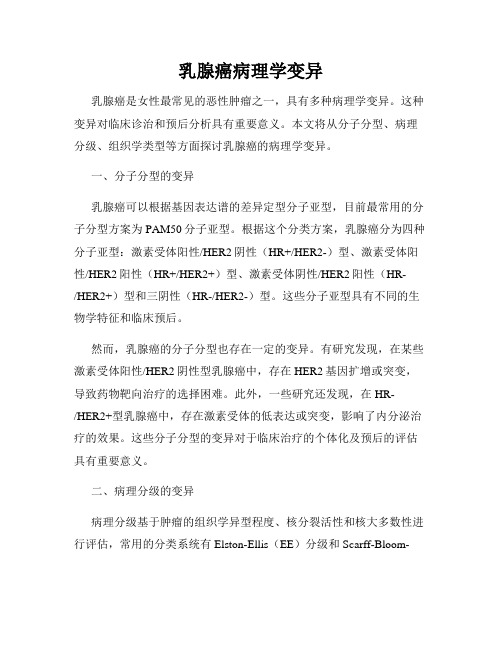 乳腺癌病理学变异

乳腺癌是女性最常见的恶性肿瘤之一，具有多种病理学变异。这种变异对临床诊治和预后分析具有重要意义。本文将从分子分型、病理分级、组织学类型等方面探讨乳腺癌的病理学变异。

一、分子分型的变异

乳腺癌可以根据基因表达谱的差异定型分子亚型，目前最常用的分子分型方案为PAM50分子亚型。根据这个分类方案，乳腺癌分为四种分子亚型：激素受体阳性/HER2阴性（HR+/HER2-）型、激素受体阳性/HER2阳性（HR+/HER2+）型、激素受体阴性/HER2阳性（HR-/HER2+）型和三阴性（HR-/HER2-）型。这些分子亚型具有不同的生物学特征和临床预后。

然而，乳腺癌的分子分型也存在一定的变异。有研究发现，在某些激素受体阳性/HER2阴性型乳腺癌中，存在HER2基因扩增或突变，导致药物靶向治疗的选择困难。此外，一些研究还发现，在HR-/HER2+型乳腺癌中，存在激素受体的低表达或突变，影响了内分泌治疗的效果。这些分子分型的变异对于临床治疗的个体化及预后的评估具有重要意义。

二、病理分级的变异

病理分级基于肿瘤的组织学异型程度、核分裂活性和核大多数性进行评估，常用的分类系统有Elston-Ellis（EE）分级和Scarff-Bloom-